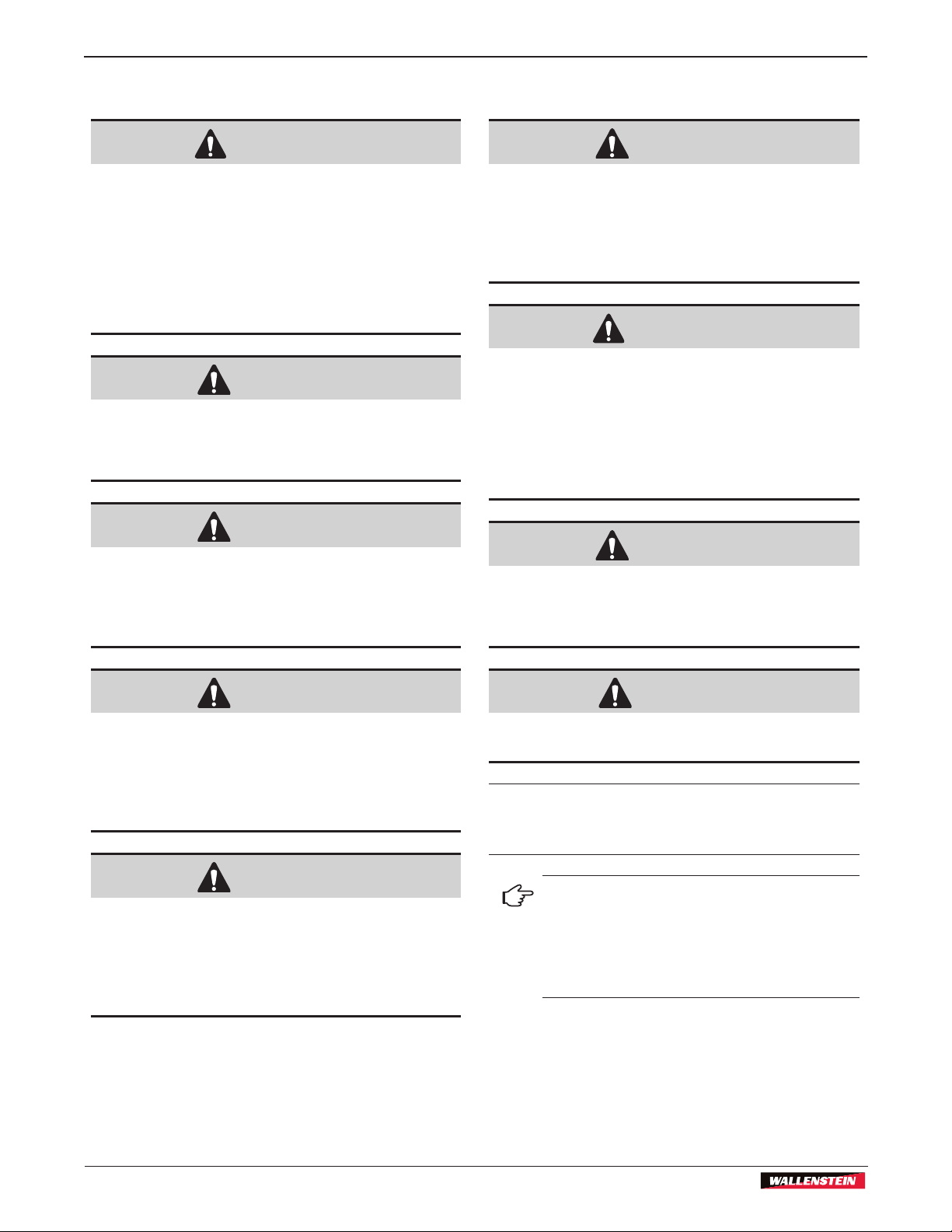 WALLENSTEIN